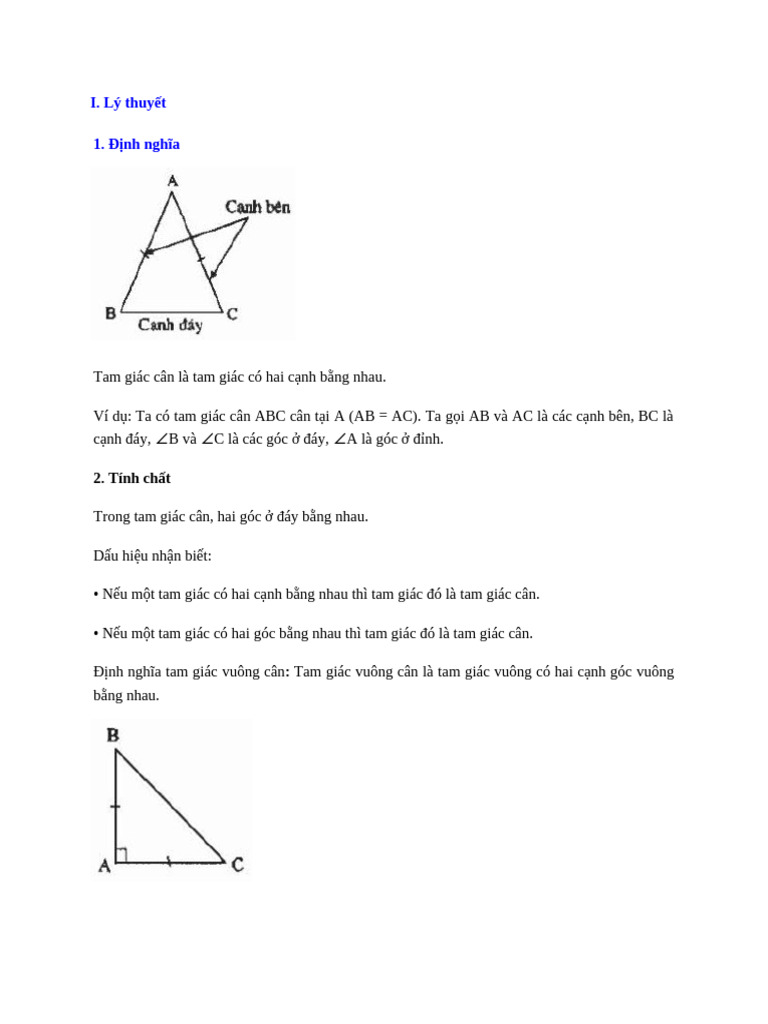 I. Lý thuyết

1. Định nghĩa

A
Cạnh bên
B
C
Cạnh đáy

Tam giác cân là tam giác có hai cạnh bằng nhau.

Ví dụ: Ta có tam giác cân ABC cân tại A (AB = AC). Ta gọi AB và AC là các cạnh bên, BC là cạnh đáy, ∠B và ∠C là các góc ở đáy, ∠A là góc ở đỉnh.

2. Tính chất

Trong tam giác cân, hai góc ở đáy bằng nhau.

Dấu hiệu nhận biết:

• Nếu một tam giác có hai cạnh bằng nhau thì tam giác đó là tam giác cân.

• Nếu một tam giác có hai góc bằng nhau thì tam giác đó là tam giác cân.

Định nghĩa tam giác vuông cân: Tam giác vuông cân là tam giác vuông có hai cạnh góc vuông bằng nhau.

B
A
C